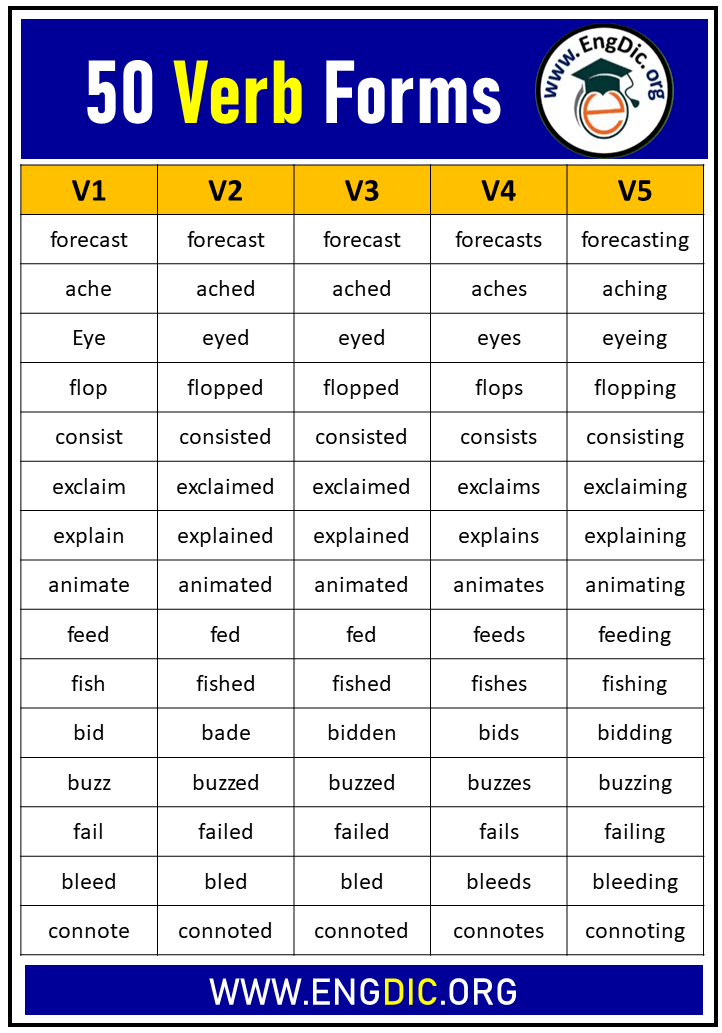 50 Verb Forms

www.EngDic.org

| V1 | V2 | V3 | V4 | V5 |
|---|---|---|---|---|
| forecast | forecast | forecast | forecasts | forecasting |
| ache | ached | ached | aches | aching |
| Eye | eyed | eyed | eyes | eyeing |
| flop | flopped | flopped | flops | flopping |
| consist | consisted | consisted | consists | consisting |
| exclaim | exclaimed | exclaimed | exclaims | exclaiming |
| explain | explained | explained | explains | explaining |
| animate | animated | animated | animates | animating |
| feed | fed | fed | feeds | feeding |
| fish | fished | fished | fishes | fishing |
| bid | bade | bidden | bids | bidding |
| buzz | buzzed | buzzed | buzzes | buzzing |
| fail | failed | failed | fails | failing |
| bleed | bled | bled | bleeds | bleeding |
| connote | connoted | connoted | connotes | connoting |

WWW.ENGDIC.ORG